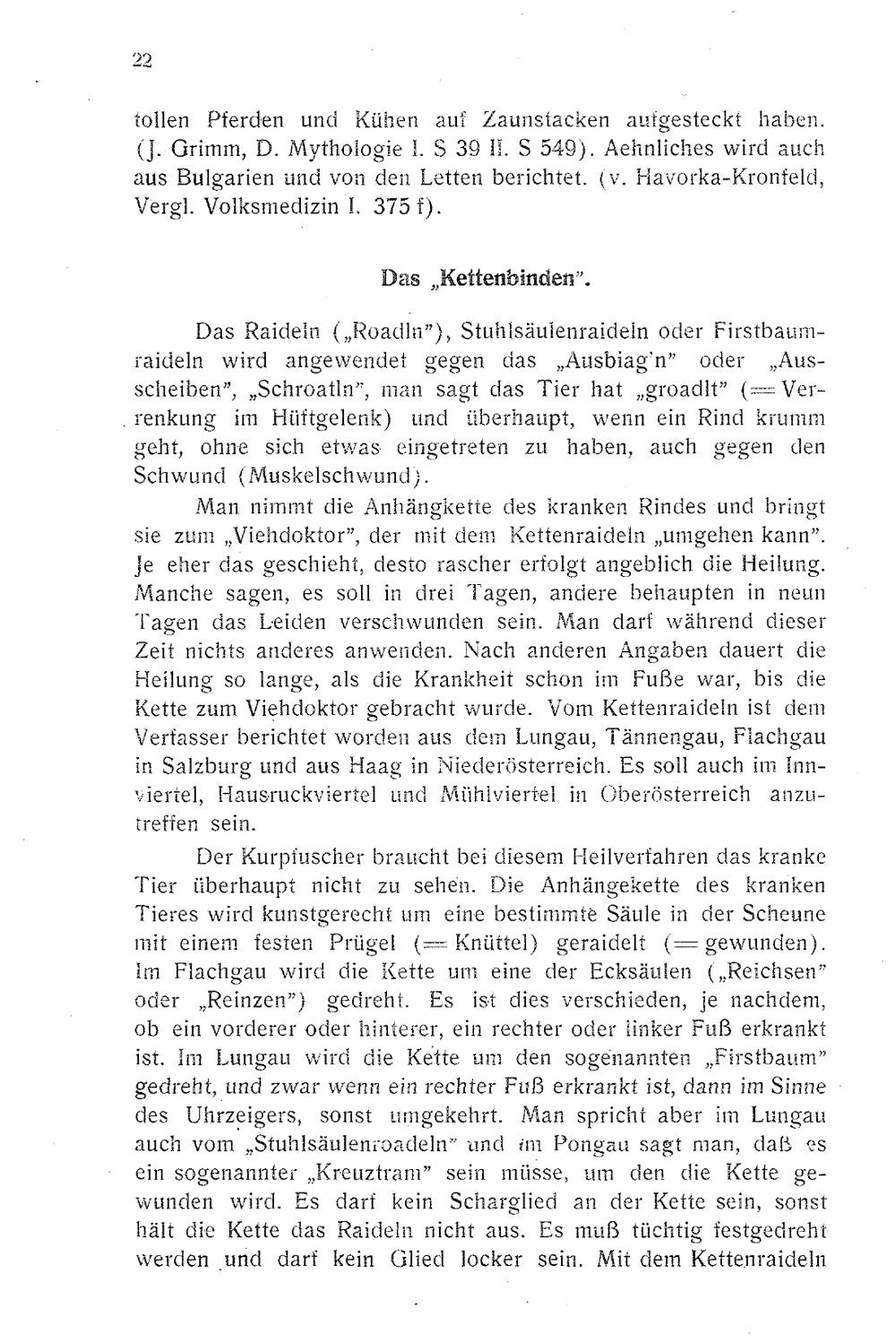 22

tollen Pferden und Kühen auf Zaunstacken aufgesteckt haben. (J. Grimm, D. Mythologie I. S 39 II. S 549). Aehnliches wird auch aus Bulgarien und von den Letten berichtet. (v. Havorka-Kronfeld, Vergl. Volksmedizin I. 375 f).

Das „Kettenbinden".

Das Raideln („Roadln"), Stuhlsäulenraideln oder Firstbaumraideln wird angewendet gegen das „Ausbiag'n" oder „Ausscheiben", „Schroatln", man sagt das Tier hat „groadlt" (= Verrenkung im Hüftgelenk) und überhaupt, wenn ein Rind krumm geht, ohne sich etwas eingetreten zu haben, auch gegen den Schwund (Muskelschwund).

Man nimmt die Anhängkette des kranken Rindes und bringt sie zum „Viehdoktor", der mit dem Kettenraideln „umgehen kann". Je eher das geschieht, desto rascher erfolgt angeblich die Heilung. Manche sagen, es soll in drei Tagen, andere behaupten in neun Tagen das Leiden verschwunden sein. Man darf während dieser Zeit nichts anderes anwenden. Nach anderen Angaben dauert die Heilung so lange, als die Krankheit schon im Fuße war, bis die Kette zum Viehdoktor gebracht wurde. Vom Kettenraideln ist dem Verfasser berichtet worden aus dem Lungau, Tännengau, Flachgau in Salzburg und aus Haag in Niederösterreich. Es soll auch im Innviertel, Hausruckviertel und Mühlviertel in Oberösterreich anzutreffen sein.

Der Kurpfuscher braucht bei diesem Heilverfahren das kranke Tier überhaupt nicht zu sehen. Die Anhängekette des kranken Tieres wird kunstgerecht um eine bestimmte Säule in der Scheune mit einem festen Prügel (= Knüttel) geraidelt (= gewunden). Im Flachgau wird die Kette um eine der Ecksäulen („Reichsen" oder „Reinzen") gedreht. Es ist dies verschieden, je nachdem, ob ein vorderer oder hinterer, ein rechter oder linker Fuß erkrankt ist. Im Lungau wird die Kette um den sogenannten „Firstbaum" gedreht, und zwar wenn ein rechter Fuß erkrankt ist, dann im Sinne des Uhrzeigers, sonst umgekehrt. Man spricht aber im Lungau auch vom „Stuhlsäulenroadeln" und im Pongau sagt man, daß es ein sogenannter „Kreuztram" sein müsse, um den die Kette gewunden wird. Es darf kein Scharglied an der Kette sein, sonst hält die Kette das Raideln nicht aus. Es muß tüchtig festgedreht werden und darf kein Glied locker sein. Mit dem Kettenraideln